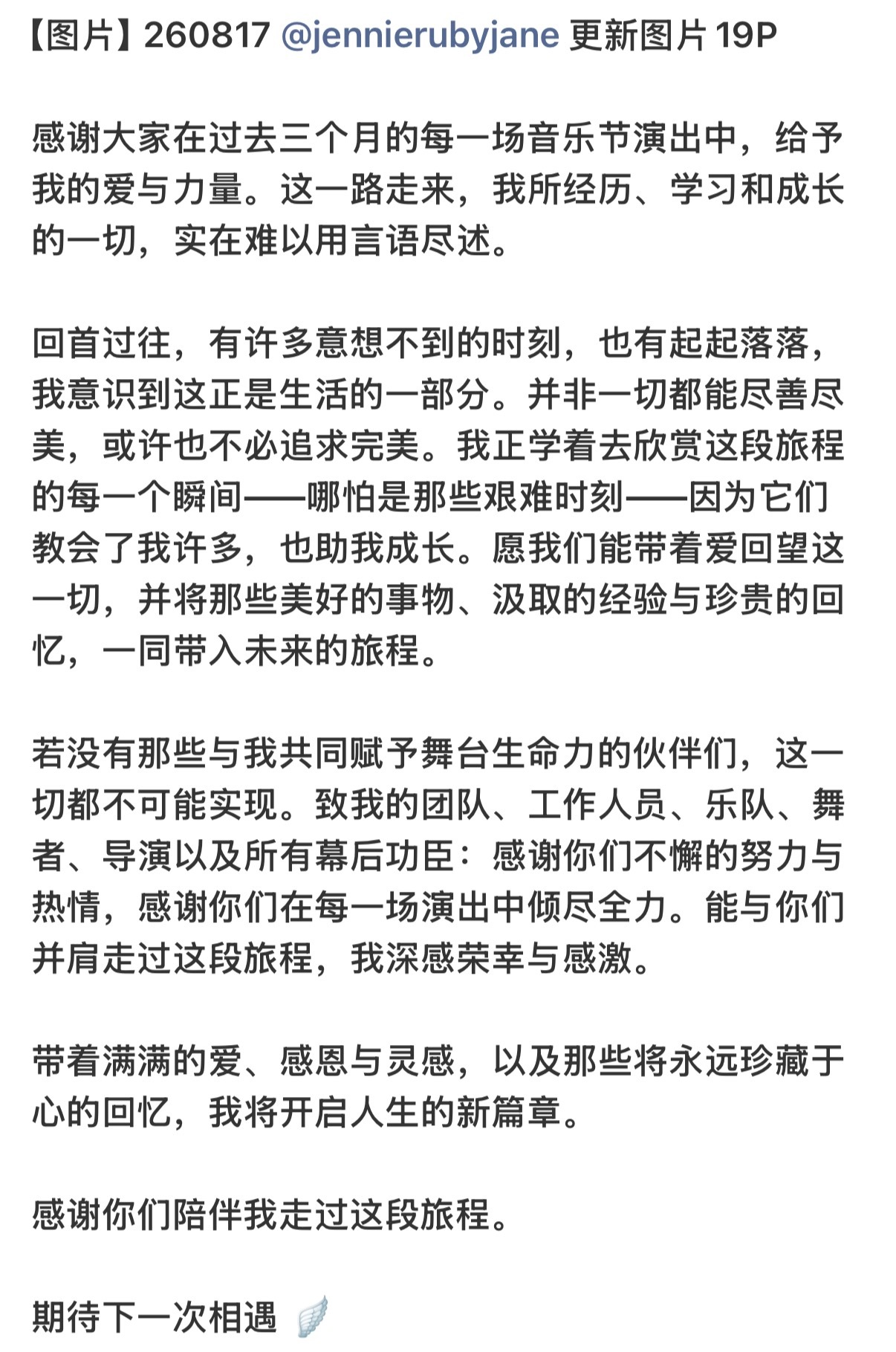 【图片】260817 @jennierubyjane 更新图片 19P

感谢大家在过去三个月的每一场音乐节演出中，给予我的爱与力量。这一路走来，我所经历、学习和成长的一切，实在难以用言语尽述。

回首过往，有许多意想不到的时刻，也有起起落落，我意识到这正是生活的一部分。并非一切都能尽善尽美，或许也不必追求完美。我正学着去欣赏这段旅程的每一个瞬间——哪怕是那些艰难时刻——因为它们教会了我许多，也助我成长。愿我们能带着爱回望这一切，并将那些美好的事物、汲取的经验与珍贵的回忆，一同带入未来的旅程。

若没有那些与我共同赋予舞台生命力的伙伴们，这一切都不可能实现。致我的团队、工作人员、乐队、舞者、导演以及所有幕后功臣：感谢你们不懈的努力与热情，感谢你们在每一场演出中倾尽全力。能与你们并肩走过这段旅程，我深感荣幸与感激。

带着满满的爱、感恩与灵感，以及那些将永远珍藏于心的回忆，我将开启人生的新篇章。

感谢你们陪伴我走过这段旅程。

期待下一次相遇